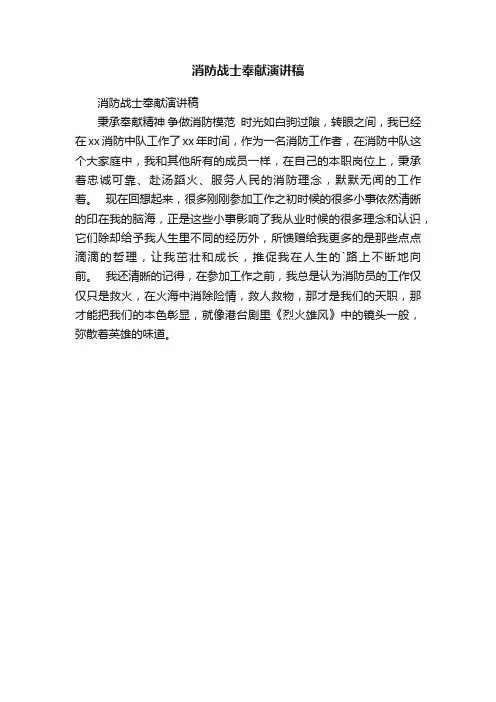 消防战士奉献演讲稿

消防战士奉献演讲稿

秉承奉献精神 争做消防模范 时光如白驹过隙，转眼之间，我已经在xx消防中队工作了xx年时间，作为一名消防工作者，在消防中队这个大家庭中，我和其他所有的成员一样，在自己的本职岗位上，秉承着忠诚可靠、赴汤蹈火、服务人民的消防理念，默默无闻的工作着。 现在回想起来，很多刚刚参加工作之初时候的很多小事依然清晰的印在我的脑海，正是这些小事影响了我从业时候的很多理念和认识，它们除却给予我人生里不同的经历外，所馈赠给我更多的是那些点点滴滴的哲理，让我茁壮和成长，推促我在人生的`路上不断地向前。 我还清晰的记得，在参加工作之前，我总是认为消防员的工作仅仅只是救火，在火海中消除险情，救人救物，那才是我们的天职，那才能把我们的本色彰显，就像港台剧里《烈火雄风》中的镜头一般，弥散着英雄的味道。